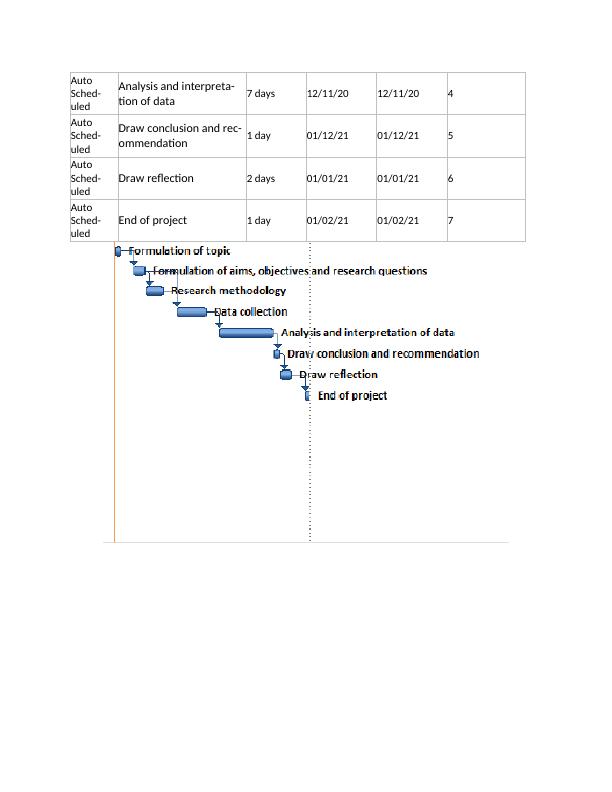 | Auto Scheduled | Analysis and interpretation of data | 7 days | 12/11/20 | 12/11/20 | 4 |
|---|---|---|---|---|---|
| Auto Scheduled | Draw conclusion and recommendation | 1 day | 01/12/21 | 01/12/21 | 5 |
| Auto Scheduled | Draw reflection | 2 days | 01/01/21 | 01/01/21 | 6 |
| Auto Scheduled | End of project | 1 day | 01/02/21 | 01/02/21 | 7 |

Formulation of topic
Formulation of aims, objectives and research questions
Research methodology
Data collection
Analysis and interpretation of data
Draw conclusion and recommendation
Draw reflection
End of project